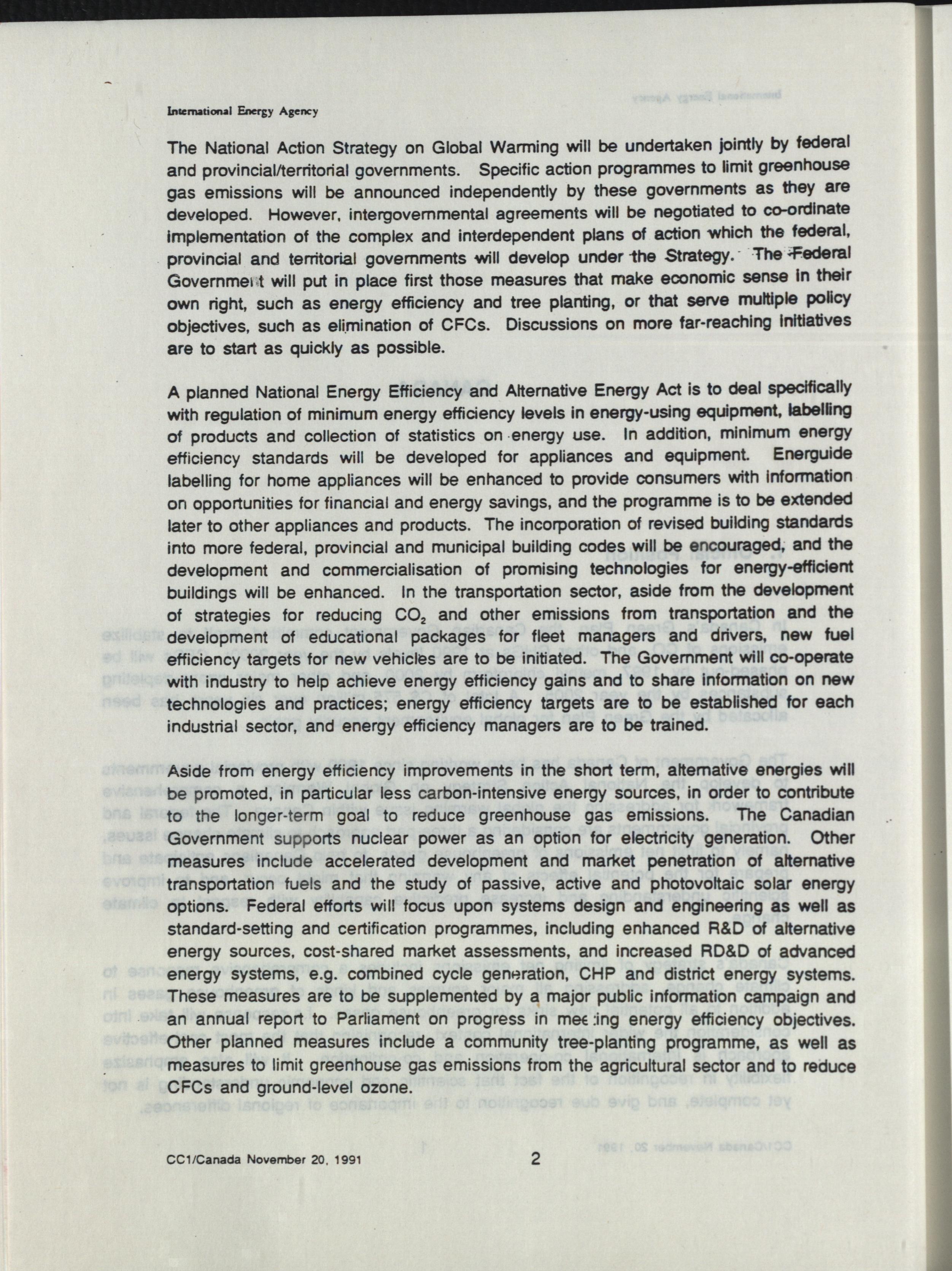 International Energy Agency

The National Action Strategy on Global Warming will be undertaken jointly by federal and provincial/territorial governments. Specific action programmes to limit greenhouse gas emissions will be announced independently by these governments as they are developed. However, intergovernmental agreements will be negotiated to co-ordinate implementation of the complex and interdependent plans of action which the federal, provincial and territorial governments will develop under the Strategy. The Federal Government will put in place first those measures that make economic sense in their own right, such as energy efficiency and tree planting, or that serve multiple policy objectives, such as elimination of CFCs. Discussions on more far-reaching initiatives are to start as quickly as possible.

A planned National Energy Efficiency and Alternative Energy Act is to deal specifically with regulation of minimum energy efficiency levels in energy-using equipment, labelling of products and collection of statistics on energy use. In addition, minimum energy efficiency standards will be developed for appliances and equipment. Energuide labelling for home appliances will be enhanced to provide consumers with information on opportunities for financial and energy savings, and the programme is to be extended later to other appliances and products. The incorporation of revised building standards into more federal, provincial and municipal building codes will be encouraged, and the development and commercialisation of promising technologies for energy-efficient buildings will be enhanced. In the transportation sector, aside from the development of strategies for reducing $CO_2$ and other emissions from transportation and the development of educational packages for fleet managers and drivers, new fuel efficiency targets for new vehicles are to be initiated. The Government will co-operate with industry to help achieve energy efficiency gains and to share information on new technologies and practices; energy efficiency targets are to be established for each industrial sector, and energy efficiency managers are to be trained.

Aside from energy efficiency improvements in the short term, alternative energies will be promoted, in particular less carbon-intensive energy sources, in order to contribute to the longer-term goal to reduce greenhouse gas emissions. The Canadian Government supports nuclear power as an option for electricity generation. Other measures include accelerated development and market penetration of alternative transportation fuels and the study of passive, active and photovoltaic solar energy options. Federal efforts will focus upon systems design and engineering as well as standard-setting and certification programmes, including enhanced R&D of alternative energy sources, cost-shared market assessments, and increased RD&D of advanced energy systems, e.g. combined cycle generation, CHP and district energy systems. These measures are to be supplemented by a major public information campaign and an annual report to Parliament on progress in meeting energy efficiency objectives. Other planned measures include a community tree-planting programme, as well as measures to limit greenhouse gas emissions from the agricultural sector and to reduce CFCs and ground-level ozone.

CC1/Canada November 20, 1991 2